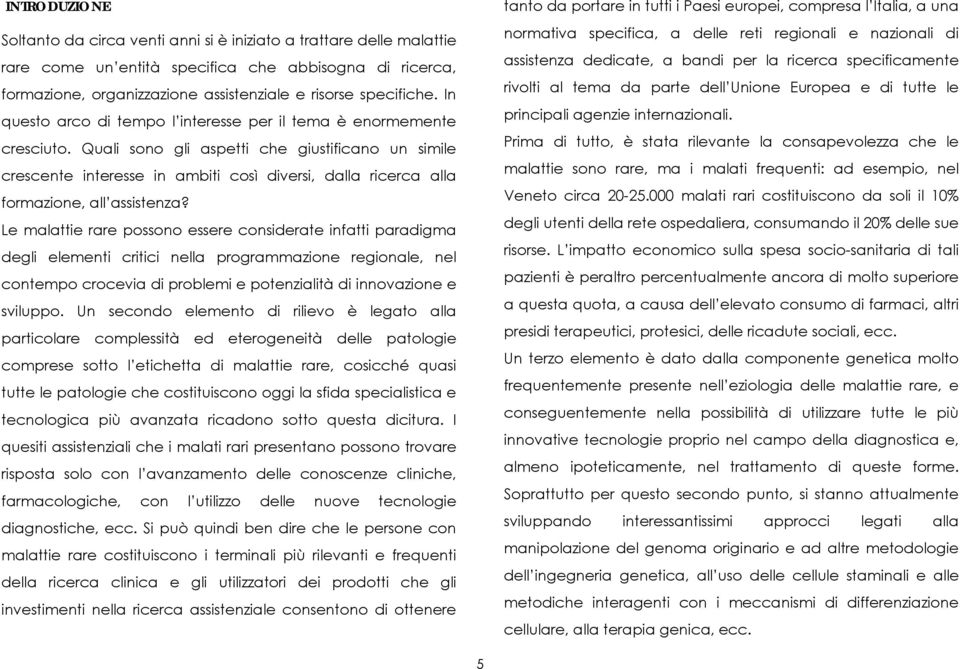 INTRODUZIONE

Soltanto da circa venti anni si è iniziato a trattare delle malattie rare come un'entità specifica che abbisogna di ricerca, formazione, organizzazione assistenziale e risorse specifiche. In questo arco di tempo l'interesse per il tema è enormemente cresciuto. Quali sono gli aspetti che giustificano un simile crescente interesse in ambiti così diversi, dalla ricerca alla formazione, all'assistenza?

Le malattie rare possono essere considerate infatti paradigma degli elementi critici nella programmazione regionale, nel contempo crocevia di problemi e potenzialità di innovazione e sviluppo. Un secondo elemento di rilievo è legato alla particolare complessità ed eterogeneità delle patologie comprese sotto l'etichetta di malattie rare, cosicché quasi tutte le patologie che costituiscono oggi la sfida specialistica e tecnologica più avanzata ricadono sotto questa dicitura. I quesiti assistenziali che i malati rari presentano possono trovare risposta solo con l'avanzamento delle conoscenze cliniche, farmacologiche, con l'utilizzo delle nuove tecnologie diagnostiche, ecc. Si può quindi ben dire che le persone con malattie rare costituiscono i terminali più rilevanti e frequenti della ricerca clinica e gli utilizzatori dei prodotti che gli investimenti nella ricerca assistenziale consentono di ottenere tanto da portare in tutti i Paesi europei, compresa l'Italia, a una normativa specifica, a delle reti regionali e nazionali di assistenza dedicate, a bandi per la ricerca specificamente rivolti al tema da parte dell'Unione Europea e di tutte le principali agenzie internazionali.

Prima di tutto, è stata rilevante la consapevolezza che le malattie sono rare, ma i malati frequenti: ad esempio, nel Veneto circa 20-25.000 malati rari costituiscono da soli il 10% degli utenti della rete ospedaliera, consumando il 20% delle sue risorse. L'impatto economico sulla spesa socio-sanitaria di tali pazienti è peraltro percentualmente ancora di molto superiore a questa quota, a causa dell'elevato consumo di farmaci, altri presidi terapeutici, protesici, delle ricadute sociali, ecc.

Un terzo elemento è dato dalla componente genetica molto frequentemente presente nell'eziologia delle malattie rare, e conseguentemente nella possibilità di utilizzare tutte le più innovative tecnologie proprio nel campo della diagnostica e, almeno ipoteticamente, nel trattamento di queste forme. Soprattutto per questo secondo punto, si stanno attualmente sviluppando interessantissimi approcci legati alla manipolazione del genoma originario e ad altre metodologie dell'ingegneria genetica, all'uso delle cellule staminali e alle metodiche interagenti con i meccanismi di differenziazione cellulare, alla terapia genica, ecc.

5